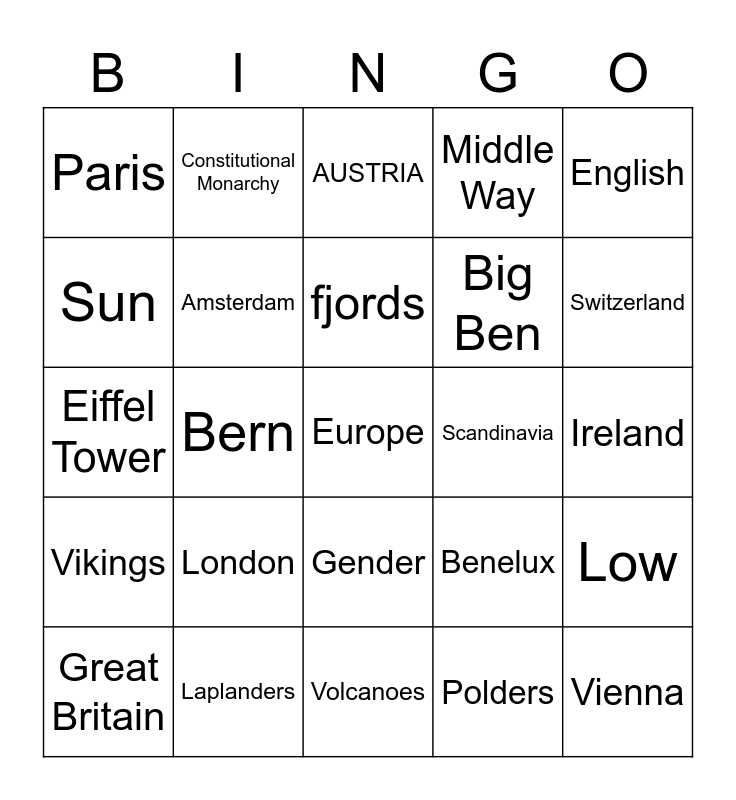 | B | I | N | G | O |
|---|---|---|---|---|
| Paris | Constitutional Monarchy | AUSTRIA | Middle Way | English |
| Sun | Amsterdam | fjords | Big Ben | Switzerland |
| Eiffel Tower | Bern | Europe | Scandinavia | Ireland |
| Vikings | London | Gender | Benelux | Low |
| Great Britain | Laplanders | Volcanoes | Polders | Vienna |